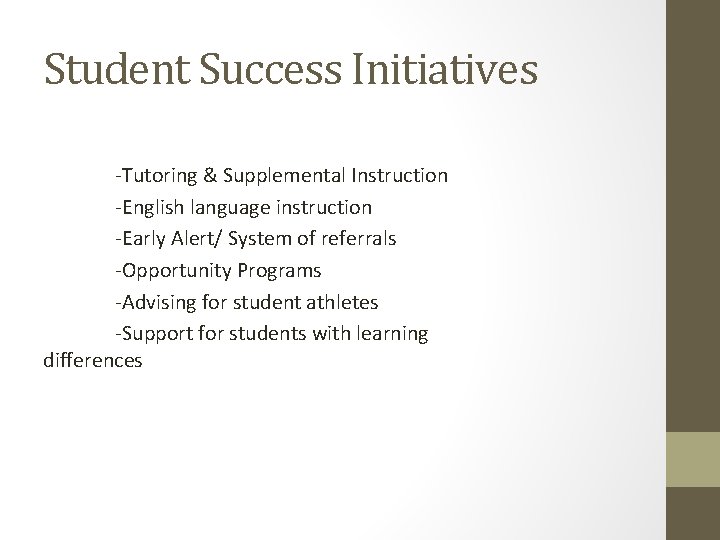 Student Success Initiatives

-Tutoring & Supplemental Instruction
-English language instruction
-Early Alert/ System of referrals
-Opportunity Programs
-Advising for student athletes
-Support for students with learning differences